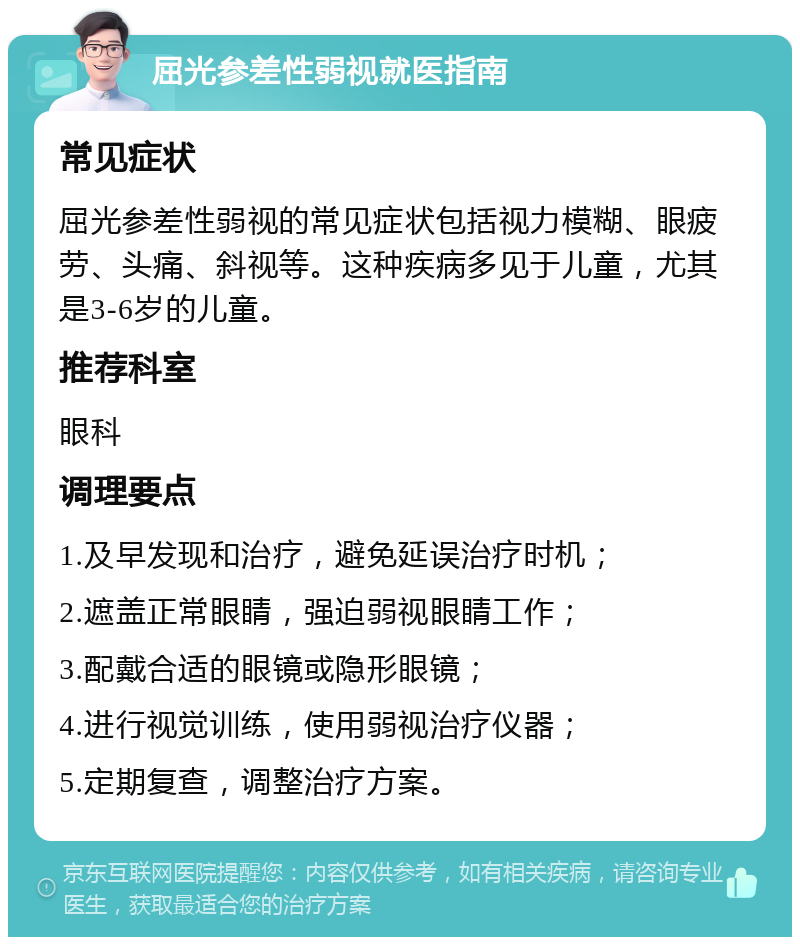 屈光参差性弱视就医指南

常见症状

屈光参差性弱视的常见症状包括视力模糊、眼疲劳、头痛、斜视等。这种疾病多见于儿童，尤其是3-6岁的儿童。

推荐科室

眼科

调理要点

1.及早发现和治疗，避免延误治疗时机；

2.遮盖正常眼睛，强迫弱视眼睛工作；

3.配戴合适的眼镜或隐形眼镜；

4.进行视觉训练，使用弱视治疗仪器；

5.定期复查，调整治疗方案。

京东互联网医院提醒您：内容仅供参考，如有相关疾病，请咨询专业医生，获取最适合您的治疗方案